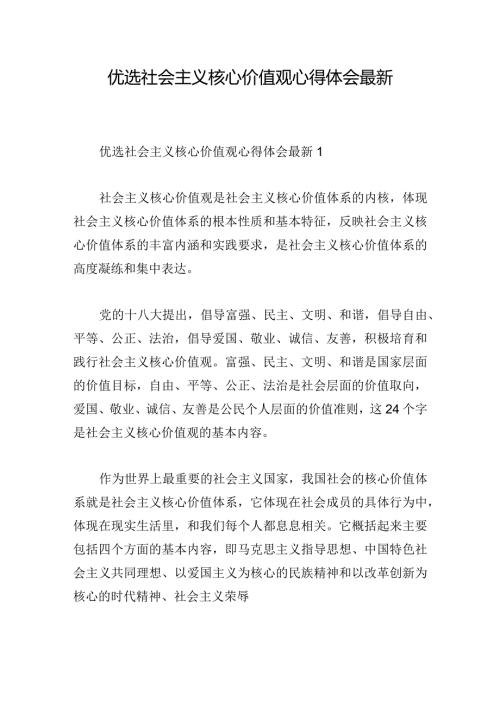 优选社会主义核心价值观心得体会最新

优选社会主义核心价值观心得体会最新 1

社会主义核心价值观是社会主义核心价值体系的内核，体现社会主义核心价值体系的根本性质和基本特征，反映社会主义核心价值体系的丰富内涵和实践要求，是社会主义核心价值体系的高度凝练和集中表达。

党的十八大提出，倡导富强、民主、文明、和谐，倡导自由、平等、公正、法治，倡导爱国、敬业、诚信、友善，积极培育和践行社会主义核心价值观。富强、民主、文明、和谐是国家层面的价值目标，自由、平等、公正、法治是社会层面的价值取向，爱国、敬业、诚信、友善是公民个人层面的价值准则，这 24 个字是社会主义核心价值观的基本内容。

作为世界上最重要的社会主义国家，我国社会的核心价值体系就是社会主义核心价值体系，它体现在社会成员的具体行为中，体现在现实生活里，和我们每个人都息息相关。它概括起来主要包括四个方面的基本内容，即马克思主义指导思想、中国特色社会主义共同理想、以爱国主义为核心的民族精神和以改革创新为核心的时代精神、社会主义荣辱